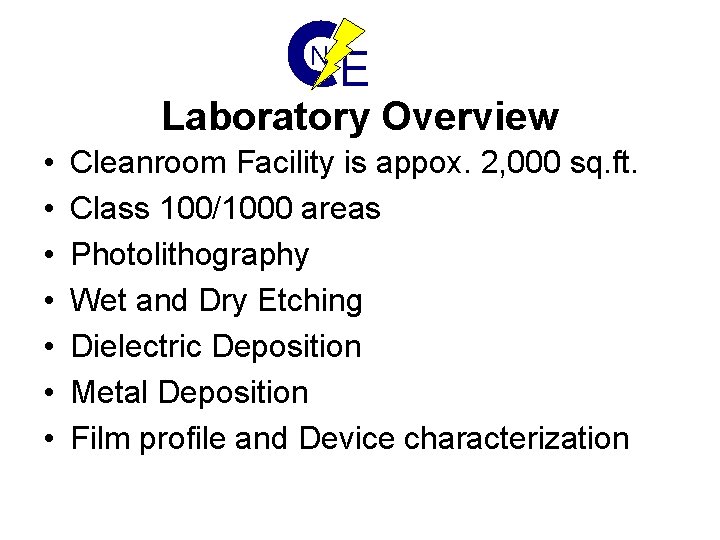 CNE

Laboratory Overview

• Cleanroom Facility is appox. 2,000 sq.ft.
• Class 100/1000 areas
• Photolithography
• Wet and Dry Etching
• Dielectric Deposition
• Metal Deposition
• Film profile and Device characterization